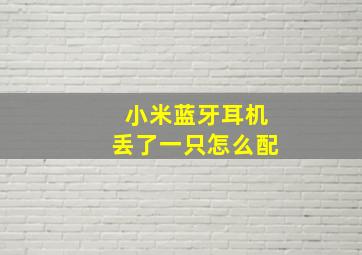 小米蓝牙耳机
丢了一只怎么配